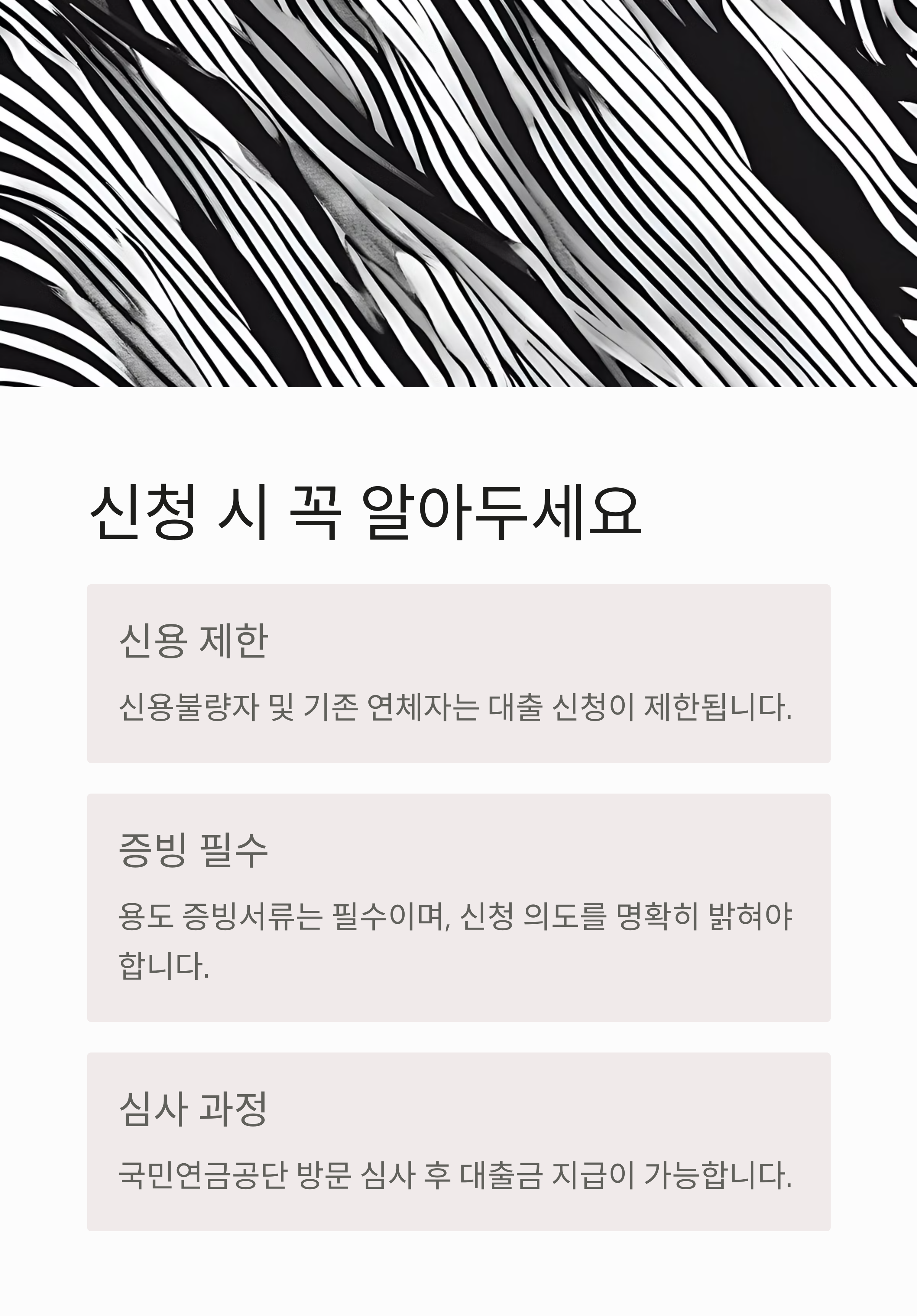 신청 시 꼭 알아두세요

신용 제한

신용불량자 및 기존 연체자는 대출 신청이 제한됩니다.

증빙 필수

용도 증빙서류는 필수이며, 신청 의도를 명확히 밝혀야 합니다.

심사 과정

국민연금공단 방문 심사 후 대출금 지급이 가능합니다.